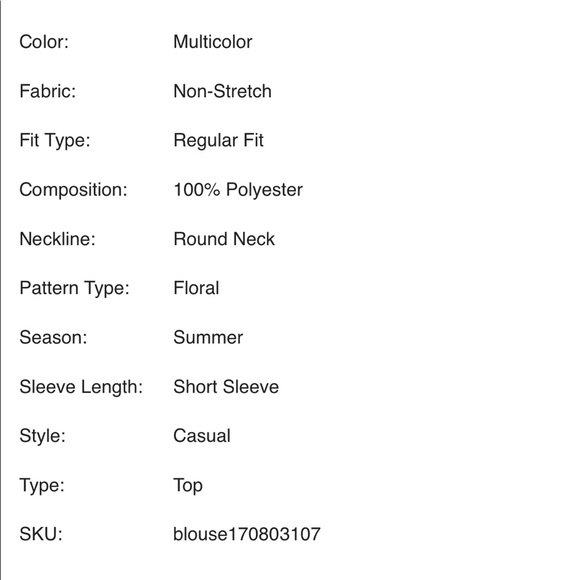 | | |
|---|---|
| Color: | Multicolor |
| Fabric: | Non-Stretch |
| Fit Type: | Regular Fit |
| Composition: | 100% Polyester |
| Neckline: | Round Neck |
| Pattern Type: | Floral |
| Season: | Summer |
| Sleeve Length: | Short Sleeve |
| Style: | Casual |
| Type: | Top |
| SKU: | blouse170803107 |